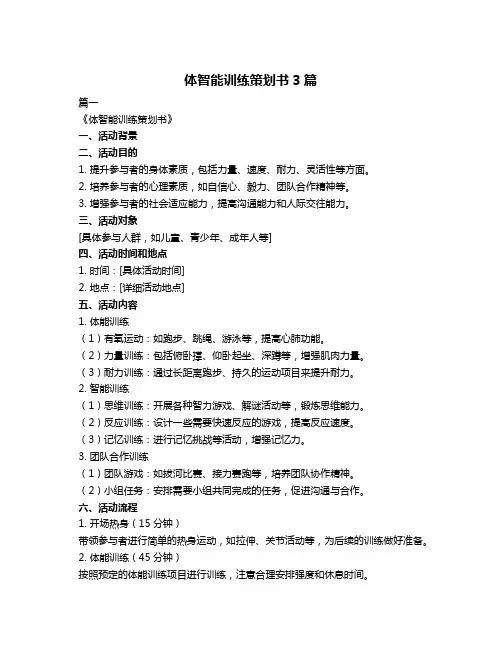 体智能训练策划书 3 篇

篇一

《体智能训练策划书》

一、活动背景

二、活动目的

1. 提升参与者的身体素质，包括力量、速度、耐力、灵活性等方面。

2. 培养参与者的心理素质，如自信心、毅力、团队合作精神等。

3. 增强参与者的社会适应能力，提高沟通能力和人际交往能力。

三、活动对象

[具体参与人群，如儿童、青少年、成年人等]

四、活动时间和地点

1. 时间：[具体活动时间]

2. 地点：[详细活动地点]

五、活动内容

1. 体能训练

（1）有氧运动：如跑步、跳绳、游泳等，提高心肺功能。

（2）力量训练：包括俯卧撑、仰卧起坐、深蹲等，增强肌肉力量。

（3）耐力训练：通过长距离跑步、持久的运动项目来提升耐力。

2. 智能训练

（1）思维训练：开展各种智力游戏、解谜活动等，锻炼思维能力。

（2）反应训练：设计一些需要快速反应的游戏，提高反应速度。

（3）记忆训练：进行记忆挑战等活动，增强记忆力。

3. 团队合作训练

（1）团队游戏：如拔河比赛、接力赛跑等，培养团队协作精神。

（2）小组任务：安排需要小组共同完成的任务，促进沟通与合作。

六、活动流程

1. 开场热身（15 分钟）

带领参与者进行简单的热身运动，如拉伸、关节活动等，为后续的训练做好准备。

2. 体能训练（45 分钟）

按照预定的体能训练项目进行训练，注意合理安排强度和休息时间。